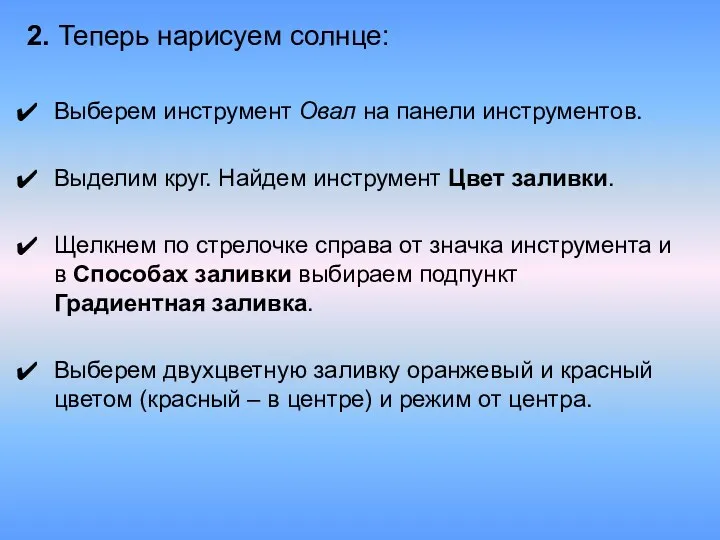 2. Теперь нарисуем солнце:

✔ Выберем инструмент Овал на панели инструментов.

✔ Выделим круг. Найдем инструмент Цвет заливки.

✔ Щелкнем по стрелочке справа от значка инструмента и в Способах заливки выбираем подпункт Градиентная заливка.

✔ Выберем двухцветную заливку оранжевый и красный цветом (красный – в центре) и режим от центра.